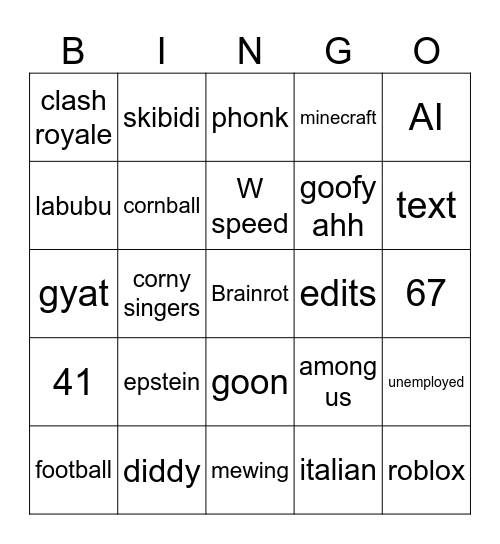 | B | I | N | G | O |
|---|---|---|---|---|
| clash royale | skibidi | phonk | minecraft | AI |
| labubu | cornball | W speed | goofy ahh | text |
| gyat | corny singers | Brainrot | edits | 67 |
| 41 | epstein | goon | among us | unemployed |
| football | diddy | mewing | italian | roblox |